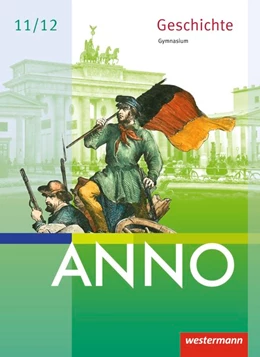 11/12

Geschichte
Gymnasium

ANNO

westermann